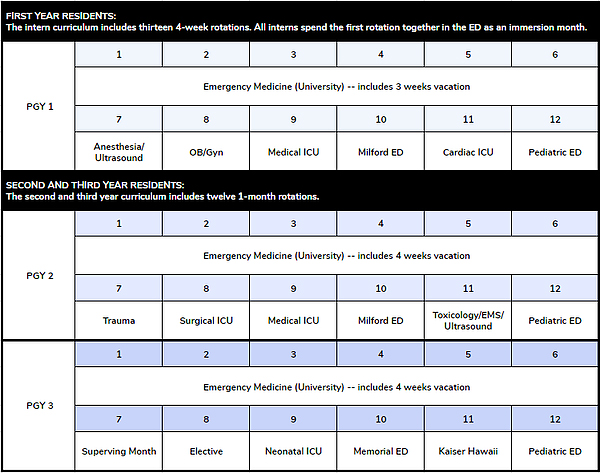 FIRST YEAR RESIDENTS:
The intern curriculum includes thirteen 4-week rotations. All interns spend the first rotation together in the ED as an immersion month.

| PGY 1 | 1 | 2 | 3 | 4 | 5 | 6 |
|---|---|---|---|---|---|---|
| | Emergency Medicine (University) -- includes 3 weeks vacation | | | | | |
| | 7 | 8 | 9 | 10 | 11 | 12 |
| | Anesthesia/ Ultrasound | OB/Gyn | Medical ICU | Milford ED | Cardiac ICU | Pediatric ED |

SECOND AND THIRD YEAR RESIDENTS:
The second and third year curriculum includes twelve 1-month rotations.

| PGY 2 | 1 | 2 | 3 | 4 | 5 | 6 |
|---|---|---|---|---|---|---|
| | Emergency Medicine (University) -- includes 4 weeks vacation | | | | | |
| | 7 | 8 | 9 | 10 | 11 | 12 |
| | Trauma | Surgical ICU | Medical ICU | Milford ED | Toxicology/EMS/ Ultrasound | Pediatric ED |

| PGY 3 | 1 | 2 | 3 | 4 | 5 | 6 |
|---|---|---|---|---|---|---|
| | Emergency Medicine (University) -- includes 4 weeks vacation | | | | | |
| | 7 | 8 | 9 | 10 | 11 | 12 |
| | Superving Month | Elective | Neonatal ICU | Memorial ED | Kaiser Hawaii | Pediatric ED |